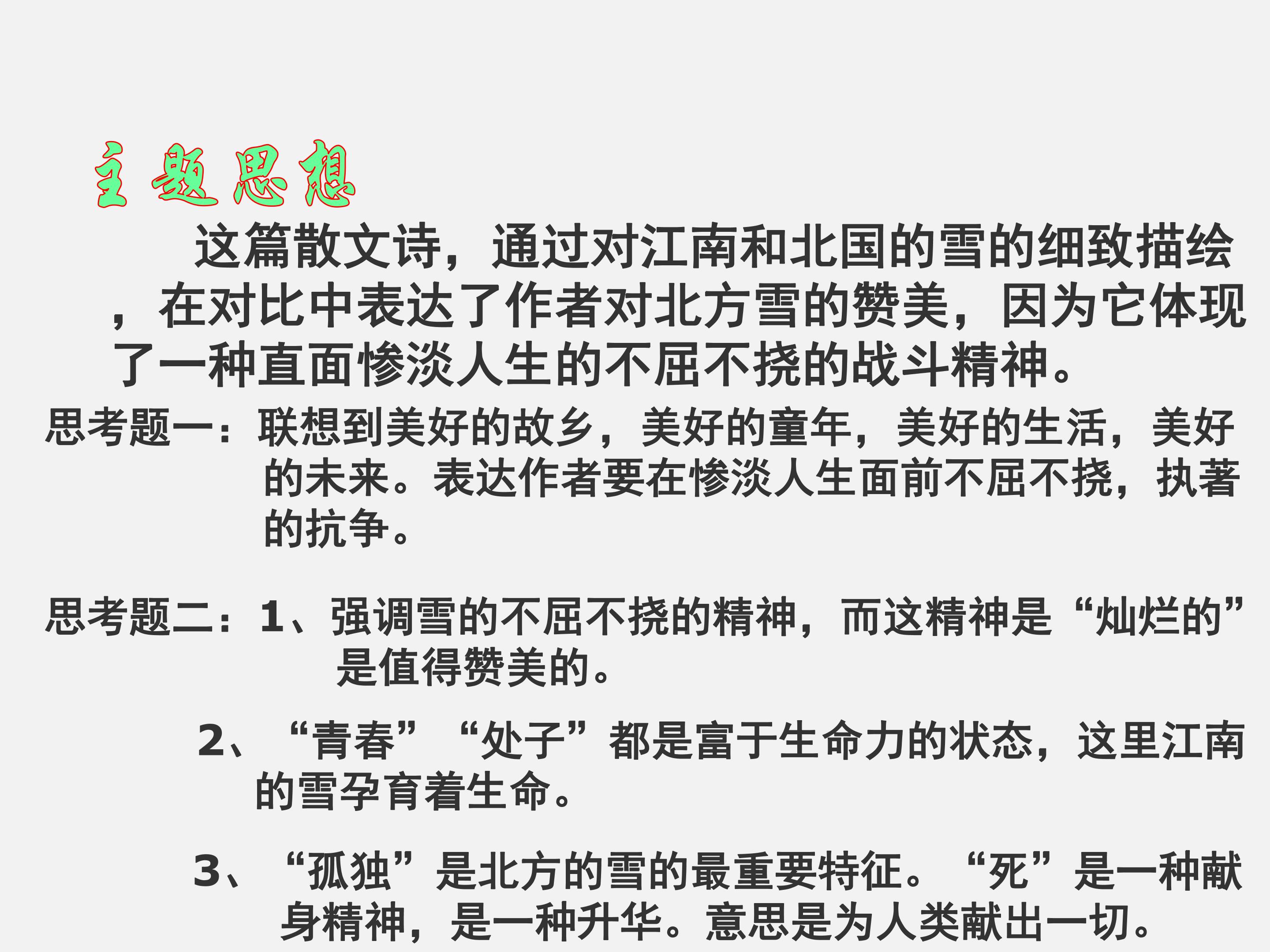 主题思想

这篇散文诗，通过对江南和北国的雪的细致描绘，在对比中表达了作者对北方雪的赞美，因为它体现了一种直面惨淡人生的不屈不挠的战斗精神。

思考题一：联想到美好的故乡，美好的童年，美好的生活，美好的未来。表达作者要在惨淡人生面前不屈不挠，执著的抗争。

思考题二：1、强调雪的不屈不挠的精神，而这精神是“灿烂的”是值得赞美的。

2、“青春”“处子”都是富于生命力的状态，这里江南的雪孕育着生命。

3、“孤独”是北方的雪的最重要特征。“死”是一种献身精神，是一种升华。意思是为人类献出一切。